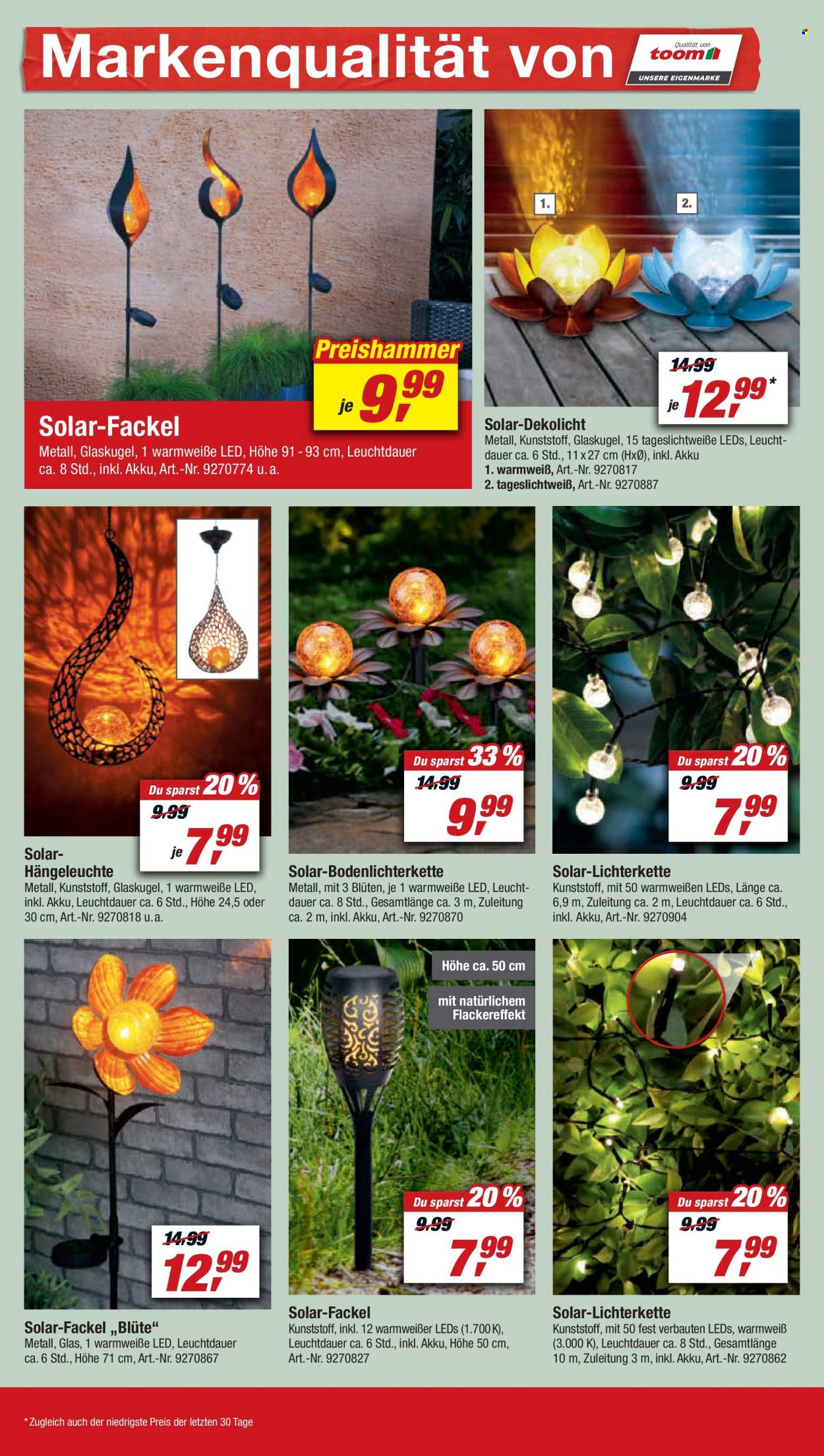 Markenqualität von

Qualität von toom
UNSERE EIGENMARKE

Preishammer
je 9,99

Solar-Fackel
Metall, Glaskugel, 1 warmweiße LED, Höhe 91 - 93 cm, Leuchtdauer ca. 8 Std., inkl. Akku, Art.-Nr. 9270774 u. a.

1.
2.

14,99
je 12,99*

Solar-Dekolicht
Metall, Kunststoff, Glaskugel, 15 tageslichtweiße LEDs, Leuchtdauer ca. 6 Std., 11 x 27 cm (HxØ), inkl. Akku
1. warmweiß, Art.-Nr. 9270817
2. tageslichtweiß, Art.-Nr. 9270887

Du sparst 20 %
9,99
je 7,99

Solar-Hängeleuchte
Metall, Kunststoff, Glaskugel, 1 warmweiße LED, inkl. Akku, Leuchtdauer ca. 6 Std., Höhe 24,5 oder 30 cm, Art.-Nr. 9270818 u. a.

Du sparst 33 %
14,99
9,99

Solar-Bodenlichterkette
Metall, mit 3 Blüten, je 1 warmweiße LED, Leuchtdauer ca. 8 Std., Gesamtlänge ca. 3 m, Zuleitung ca. 2 m, inkl. Akku, Art.-Nr. 9270870

Du sparst 20 %
9,99
7,99

Solar-Lichterkette
Kunststoff, mit 50 warmweißen LEDs, Länge ca. 6,9 m, Zuleitung ca. 2 m, Leuchtdauer ca. 6 Std., inkl. Akku, Art.-Nr. 9270904

14,99
12,99

Solar-Fackel „Blüte“
Metall, Glas, 1 warmweiße LED, Leuchtdauer ca. 6 Std., Höhe 71 cm, Art.-Nr. 9270867

Höhe ca. 50 cm
mit natürlichem Flackereffekt

Du sparst 20 %
9,99
7,99

Solar-Fackel
Kunststoff, inkl. 12 warmweißer LEDs (1.700 K), Leuchtdauer ca. 6 Std., inkl. Akku, Höhe 50 cm, Art.-Nr. 9270827

Du sparst 20 %
9,99
7,99

Solar-Lichterkette
Kunststoff, mit 50 fest verbauten LEDs, warmweiß (3.000 K), Leuchtdauer ca. 8 Std., Gesamtlänge 10 m, Zuleitung 3 m, inkl. Akku, Art.-Nr. 9270862

* Zugleich auch der niedrigste Preis der letzten 30 Tage